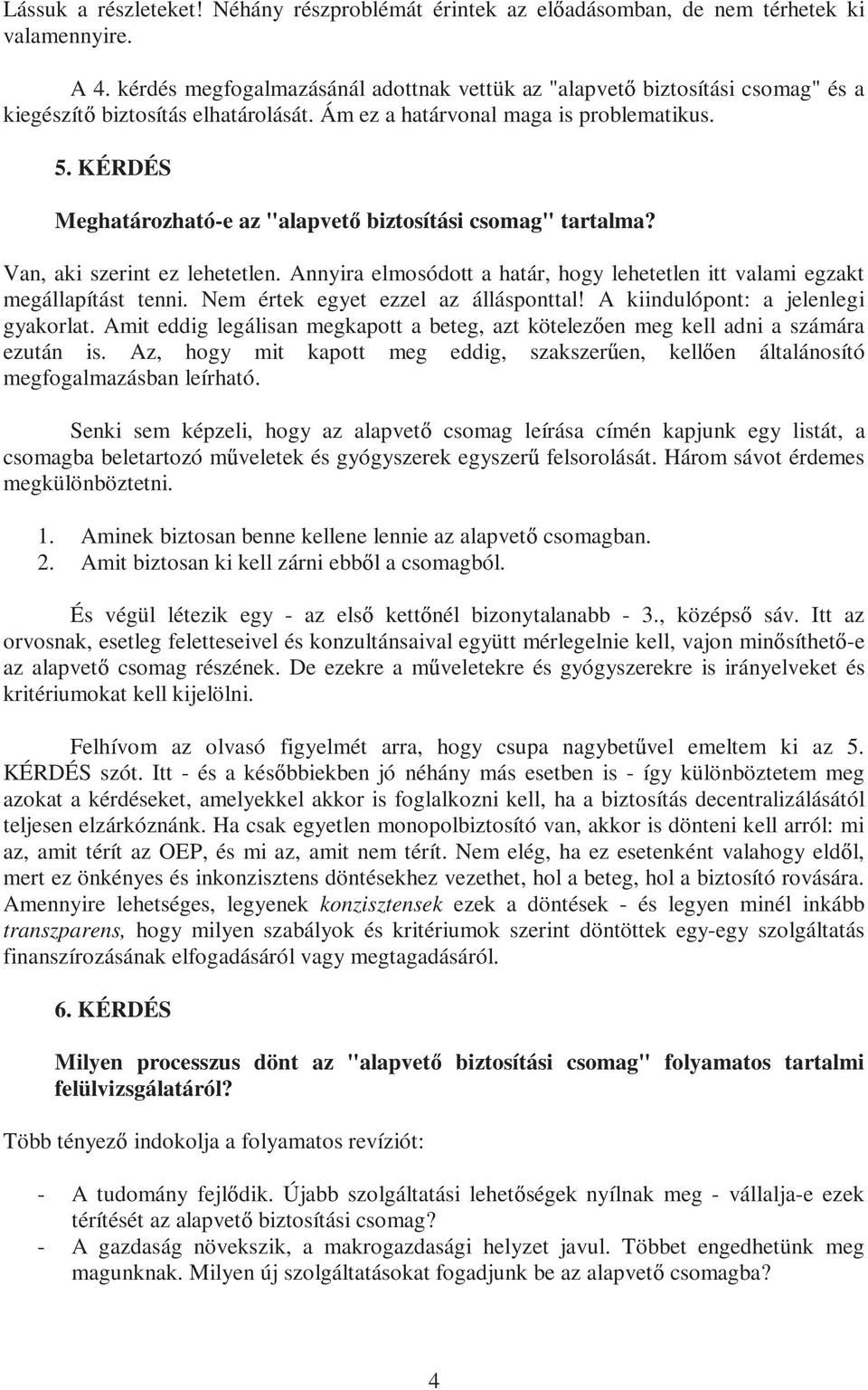 Lássuk a részleteket! Néhány részproblémát érintek az előadásomban, de nem térhetek ki valamennyire.

A 4. kérdés megfogalmazásánál adottnak vettük az "alapvető biztosítási csomag" és a kiegészítő biztosítás elhatárolását. Ám ez a határvonal maga is problematikus.

5. KÉRDÉS

Meghatározható-e az "alapvető biztosítási csomag" tartalma?

Van, aki szerint ez lehetetlen. Annyira elmosódott a határ, hogy lehetetlen itt valami egzakt megállapítást tenni. Nem értek egyet ezzel az állásponttal! A kiindulópont: a jelenlegi gyakorlat. Amit eddig legálisan megkapott a beteg, azt kötelezően meg kell adni a számára ezután is. Az, hogy mit kapott meg eddig, szakszerűen, kellően általánosító megfogalmazásban leírható.

Senki sem képzeli, hogy az alapvető csomag leírása címén kapjunk egy listát, a csomagba beletartozó műveletek és gyógyszerek egyszerű felsorolását. Három sávot érdemes megkülönböztetni.

1. Aminek biztosan benne kellene lennie az alapvető csomagban.
2. Amit biztosan ki kell zárni ebből a csomagból.

És végül létezik egy - az első kettőnél bizonytalanabb - 3., középső sáv. Itt az orvosnak, esetleg feletteseivel és konzultánsaival együtt mérlegelnie kell, vajon minősíthető-e az alapvető csomag részének. De ezekre a műveletekre és gyógyszerekre is irányelveket és kritériumokat kell kijelölni.

Felhívom az olvasó figyelmét arra, hogy csupa nagybetűvel emeltem ki az 5. KÉRDÉS szót. Itt - és a későbbiekben jó néhány más esetben is - így különböztetem meg azokat a kérdéseket, amelyekkel akkor is foglalkozni kell, ha a biztosítás decentralizálásától teljesen elzárkóznánk. Ha csak egyetlen monopolbiztosító van, akkor is dönteni kell arról: mi az, amit térít az OEP, és mi az, amit nem térít. Nem elég, ha ez esetenként valahogy eldől, mert ez önkényes és inkonzisztens döntésekhez vezethet, hol a beteg, hol a biztosító rovására. Amennyire lehetséges, legyenek konzisztensek ezek a döntések - és legyen minél inkább transzparens, hogy milyen szabályok és kritériumok szerint döntöttek egy-egy szolgáltatás finanszírozásának elfogadásáról vagy megtagadásáról.

6. KÉRDÉS

Milyen processzus dönt az "alapvető biztosítási csomag" folyamatos tartalmi felülvizsgálatáról?

Több tényező indokolja a folyamatos revíziót:

- A tudomány fejlődik. Újabb szolgáltatási lehetőségek nyílnak meg - vállalja-e ezek térítését az alapvető biztosítási csomag?
- A gazdaság növekszik, a makrogazdasági helyzet javul. Többet engedhetünk meg magunknak. Milyen új szolgáltatásokat fogadjunk be az alapvető csomagba?

4